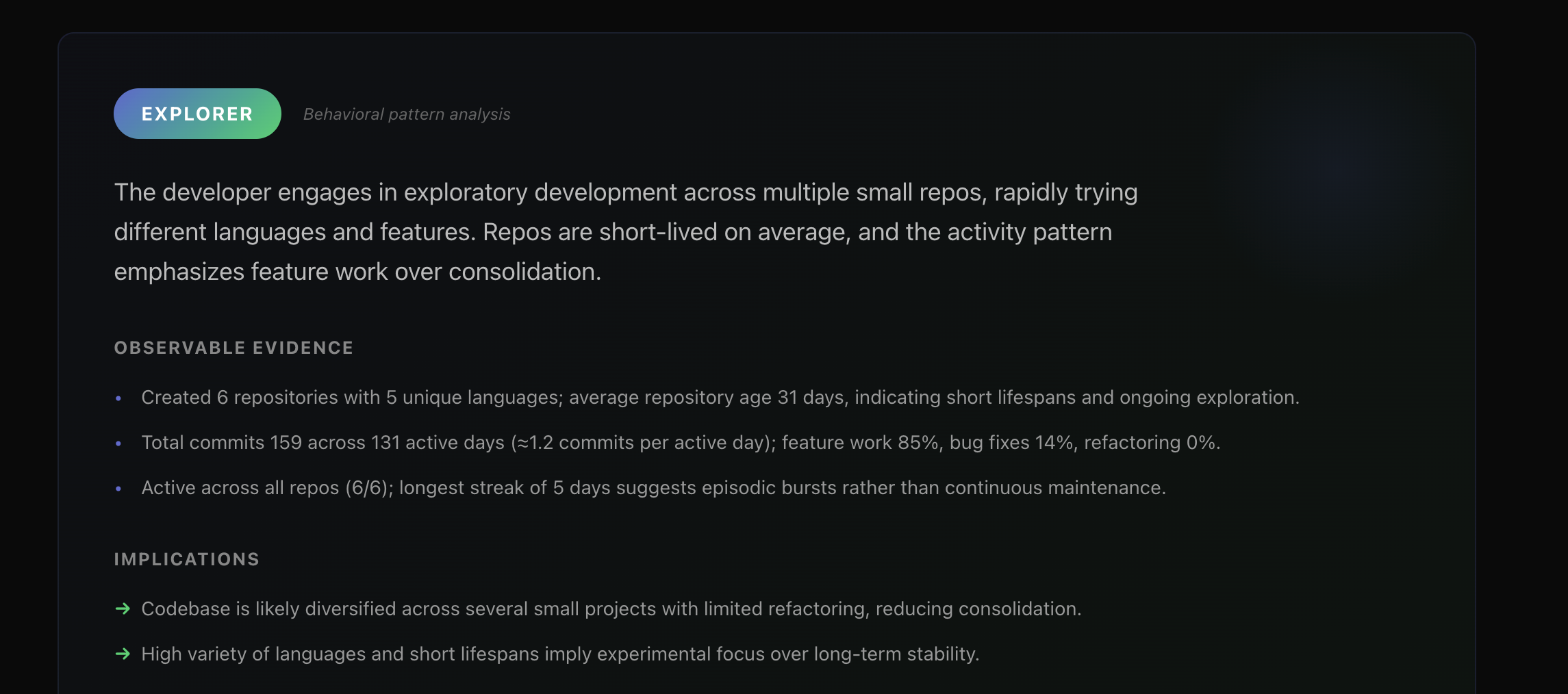 EXPLORER Behavioral pattern analysis

The developer engages in exploratory development across multiple small repos, rapidly trying different languages and features. Repos are short-lived on average, and the activity pattern emphasizes feature work over consolidation.

OBSERVABLE EVIDENCE

• Created 6 repositories with 5 unique languages; average repository age 31 days, indicating short lifespans and ongoing exploration.

• Total commits 159 across 131 active days (≈1.2 commits per active day); feature work 85%, bug fixes 14%, refactoring 0%.

• Active across all repos (6/6); longest streak of 5 days suggests episodic bursts rather than continuous maintenance.

IMPLICATIONS

→ Codebase is likely diversified across several small projects with limited refactoring, reducing consolidation.

→ High variety of languages and short lifespans imply experimental focus over long-term stability.